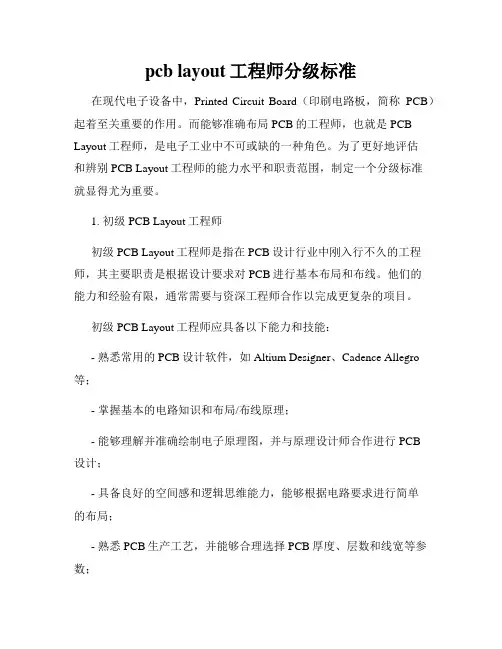 pcb layout 工程师分级标准

在现代电子设备中，Printed Circuit Board（印刷电路板，简称 PCB）起着至关重要的作用。而能够准确布局 PCB 的工程师，也就是 PCB Layout 工程师，是电子工业中不可或缺的一种角色。为了更好地评估和辨别 PCB Layout 工程师的能力水平和职责范围，制定一个分级标准就显得尤为重要。

1. 初级 PCB Layout 工程师

初级 PCB Layout 工程师是指在 PCB 设计行业中刚入行不久的工程师，其主要职责是根据设计要求对 PCB 进行基本布局和布线。他们的能力和经验有限，通常需要与资深工程师合作以完成更复杂的项目。

初级 PCB Layout 工程师应具备以下能力和技能：

- 熟悉常用的 PCB 设计软件，如 Altium Designer、Cadence Allegro 等；

- 掌握基本的电路知识和布局/布线原理；

- 能够理解并准确绘制电子原理图，并与原理设计师合作进行 PCB 设计；

- 具备良好的空间感和逻辑思维能力，能够根据电路要求进行简单的布局；

- 熟悉 PCB 生产工艺，并能够合理选择 PCB 厚度、层数和线宽等参数；